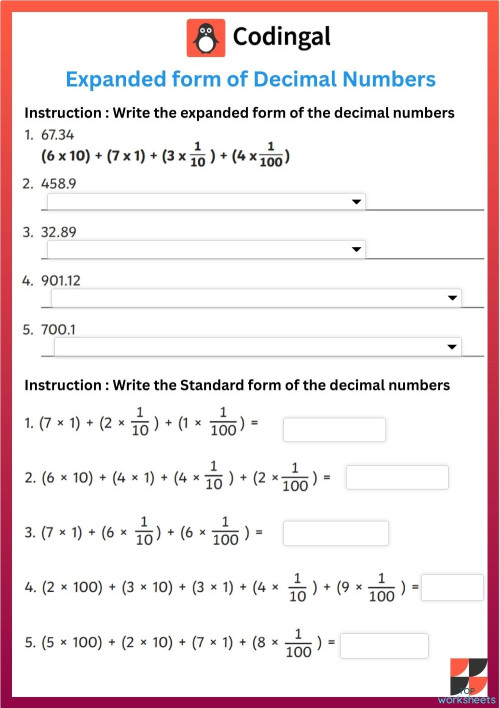 Codingal

Expanded form of Decimal Numbers

Instruction : Write the expanded form of the decimal numbers

1. 67.34
$(6 \times 10) + (7 \times 1) + (3 \times \frac{1}{10}) + (4 \times \frac{1}{100})$

2. 458.9

3. 32.89

4. 901.12

5. 700.1

Instruction : Write the Standard form of the decimal numbers

1. $(7 \times 1) + (2 \times \frac{1}{10}) + (1 \times \frac{1}{100}) =$

2. $(6 \times 10) + (4 \times 1) + (4 \times \frac{1}{10}) + (2 \times \frac{1}{100}) =$

3. $(7 \times 1) + (6 \times \frac{1}{10}) + (6 \times \frac{1}{100}) =$

4. $(2 \times 100) + (3 \times 10) + (3 \times 1) + (4 \times \frac{1}{10}) + (9 \times \frac{1}{100}) =$

5. $(5 \times 100) + (2 \times 10) + (7 \times 1) + (8 \times \frac{1}{100}) =$

TOP worksheets